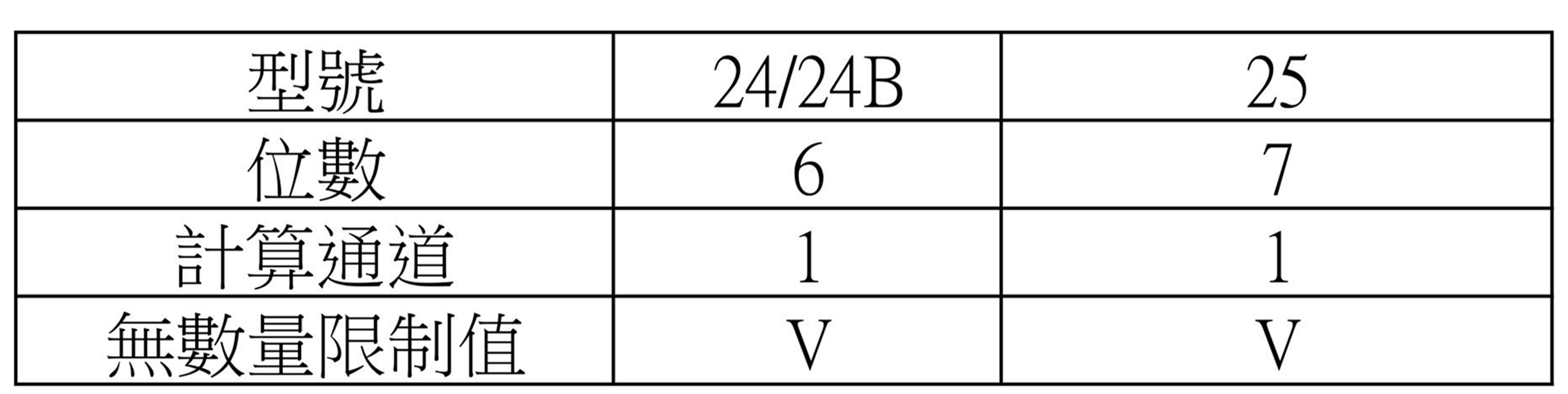 | 型號 | 24/24B | 25 |
|---|---|---|
| 位數 | 6 | 7 |
| 計算通道 | 1 | 1 |
| 無數量限制值 | V | V |